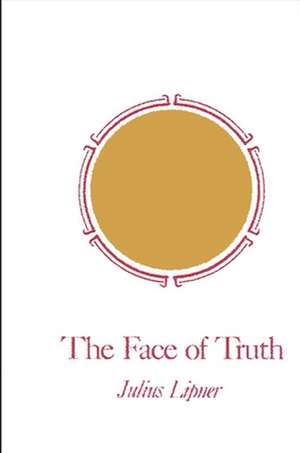 The Face of Truth

Julius Lipner